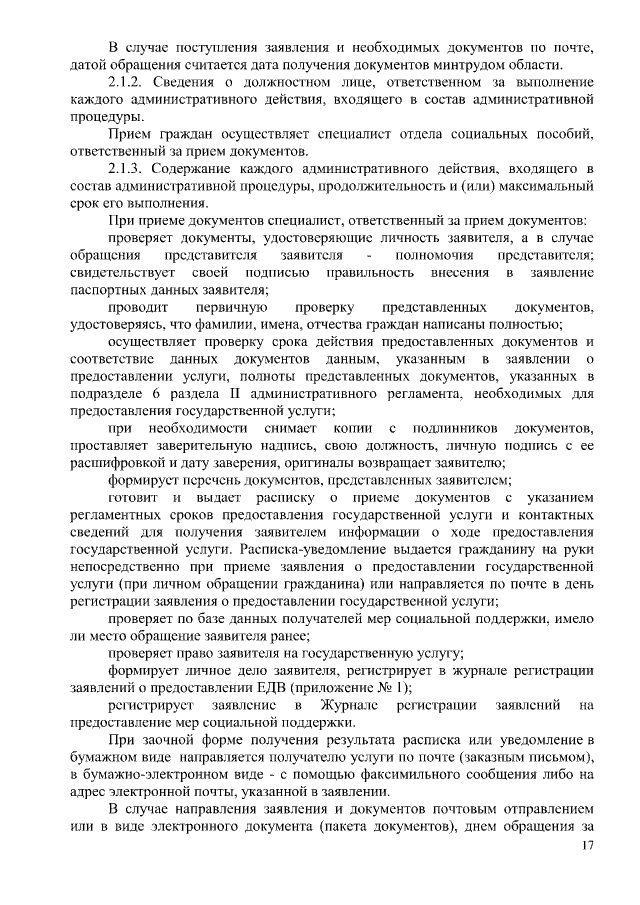 В случае поступления заявления и необходимых документов по почте, датой обращения считается дата получения документов минтрудом области.

2.1.2. Сведения о должностном лице, ответственном за выполнение каждого административного действия, входящего в состав административной процедуры.

Прием граждан осуществляет специалист отдела социальных пособий, ответственный за прием документов.

2.1.3. Содержание каждого административного действия, входящего в состав административной процедуры, продолжительность и (или) максимальный срок его выполнения.

При приеме документов специалист, ответственный за прием документов:

проверяет документы, удостоверяющие личность заявителя, а в случае обращения представителя заявителя - полномочия представителя; свидетельствует своей подписью правильность внесения в заявление паспортных данных заявителя;

проводит первичную проверку представленных документов, удостоверяясь, что фамилии, имена, отчества граждан написаны полностью;

осуществляет проверку срока действия предоставленных документов и соответствие данных документов данным, указанным в заявлении о предоставлении услуги, полноты представленных документов, указанных в подразделе 6 раздела II административного регламента, необходимых для предоставления государственной услуги;

при необходимости снимает копии с подлинников документов, проставляет заверительную надпись, свою должность, личную подпись с ее расшифровкой и дату заверения, оригиналы возвращает заявителю;

формирует перечень документов, представленных заявителем;

готовит и выдает расписку о приеме документов с указанием регламентных сроков предоставления государственной услуги и контактных сведений для получения заявителем информации о ходе предоставления государственной услуги. Расписка-уведомление выдается гражданину на руки непосредственно при приеме заявления о предоставлении государственной услуги (при личном обращении гражданина) или направляется по почте в день регистрации заявления о предоставлении государственной услуги;

проверяет по базе данных получателей мер социальной поддержки, имело ли место обращение заявителя ранее;

проверяет право заявителя на государственную услугу;

формирует личное дело заявителя, регистрирует в журнале регистрации заявлений о предоставлении ЕДВ (приложение № 1);

регистрирует заявление в Журнале регистрации заявлений на предоставление мер социальной поддержки.

При заочной форме получения результата расписка или уведомление в бумажном виде направляется получателю услуги по почте (заказным письмом), в бумажно-электронном виде - с помощью факсимильного сообщения либо на адрес электронной почты, указанной в заявлении.

В случае направления заявления и документов почтовым отправлением или в виде электронного документа (пакета документов), днем обращения за

17